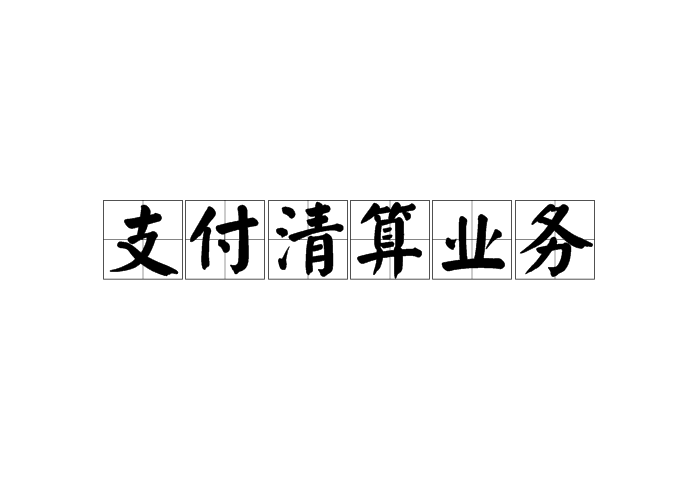 支付清算业务